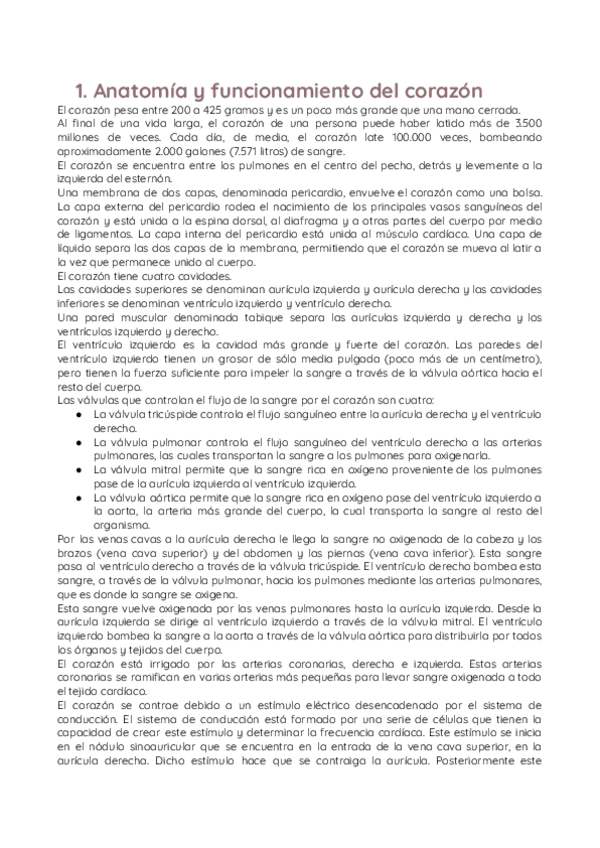 1. Anatomía y funcionamiento del corazón

El corazón pesa entre 200 a 425 gramos y es un poco más grande que una mano cerrada.
Al final de una vida larga, el corazón de una persona puede haber latido más de 3.500 millones de veces. Cada día, de media, el corazón late 100.000 veces, bombeando aproximadamente 2.000 galones (7.571 litros) de sangre.
El corazón se encuentra entre los pulmones en el centro del pecho, detrás y levemente a la izquierda del esternón.
Una membrana de dos capas, denominada pericardio, envuelve el corazón como una bolsa. La capa externa del pericardio rodea el nacimiento de los principales vasos sanguíneos del corazón y está unida a la espina dorsal, al diafragma y a otras partes del cuerpo por medio de ligamentos. La capa interna del pericardio está unida al músculo cardíaco. Una capa de líquido separa las dos capas de la membrana, permitiendo que el corazón se mueva al latir a la vez que permanece unido al cuerpo.
El corazón tiene cuatro cavidades.
Las cavidades superiores se denominan aurícula izquierda y aurícula derecha y las cavidades inferiores se denominan ventrículo izquierdo y ventrículo derecho.
Una pared muscular denominada tabique separa las aurículas izquierda y derecha y los ventrículos izquierdo y derecho.
El ventrículo izquierdo es la cavidad más grande y fuerte del corazón. Las paredes del ventrículo izquierdo tienen un grosor de sólo media pulgada (poco más de un centímetro), pero tienen la fuerza suficiente para impeler la sangre a través de la válvula aórtica hacia el resto del cuerpo.
Las válvulas que controlan el flujo de la sangre por el corazón son cuatro:
● La válvula tricúspide controla el flujo sanguíneo entre la aurícula derecha y el ventrículo derecho.
● La válvula pulmonar controla el flujo sanguíneo del ventrículo derecho a las arterias pulmonares, las cuales transportan la sangre a los pulmones para oxigenarla.
● La válvula mitral permite que la sangre rica en oxígeno proveniente de los pulmones pase de la aurícula izquierda al ventrículo izquierdo.
● La válvula aórtica permite que la sangre rica en oxígeno pase del ventrículo izquierdo a la aorta, la arteria más grande del cuerpo, la cual transporta la sangre al resto del organismo.
Por las venas cavas a la aurícula derecha le llega la sangre no oxigenada de la cabeza y los brazos (vena cava superior) y del abdomen y las piernas (vena cava inferior). Esta sangre pasa al ventrículo derecho a través de la válvula tricúspide. El ventrículo derecho bombea esta sangre, a través de la válvula pulmonar, hacia los pulmones mediante las arterias pulmonares, que es donde la sangre se oxigena.
Esta sangre vuelve oxigenada por las venas pulmonares hasta la aurícula izquierda. Desde la aurícula izquierda se dirige al ventrículo izquierdo a través de la válvula mitral. El ventrículo izquierdo bombea la sangre a la aorta a través de la válvula aórtica para distribuirla por todos los órganos y tejidos del cuerpo.
El corazón está irrigado por las arterias coronarias, derecha e izquierda. Estas arterias coronarias se ramifican en varias arterias más pequeñas para llevar sangre oxigenada a todo el tejido cardíaco.
El corazón se contrae debido a un estímulo eléctrico desencadenado por el sistema de conducción. El sistema de conducción está formado por una serie de células que tienen la capacidad de crear este estímulo y determinar la frecuencia cardíaca. Este estímulo se inicia en el nódulo sinoauricular que se encuentra en la entrada de la vena cava superior, en la aurícula derecha. Dicho estímulo hace que se contraiga la aurícula. Posteriormente este